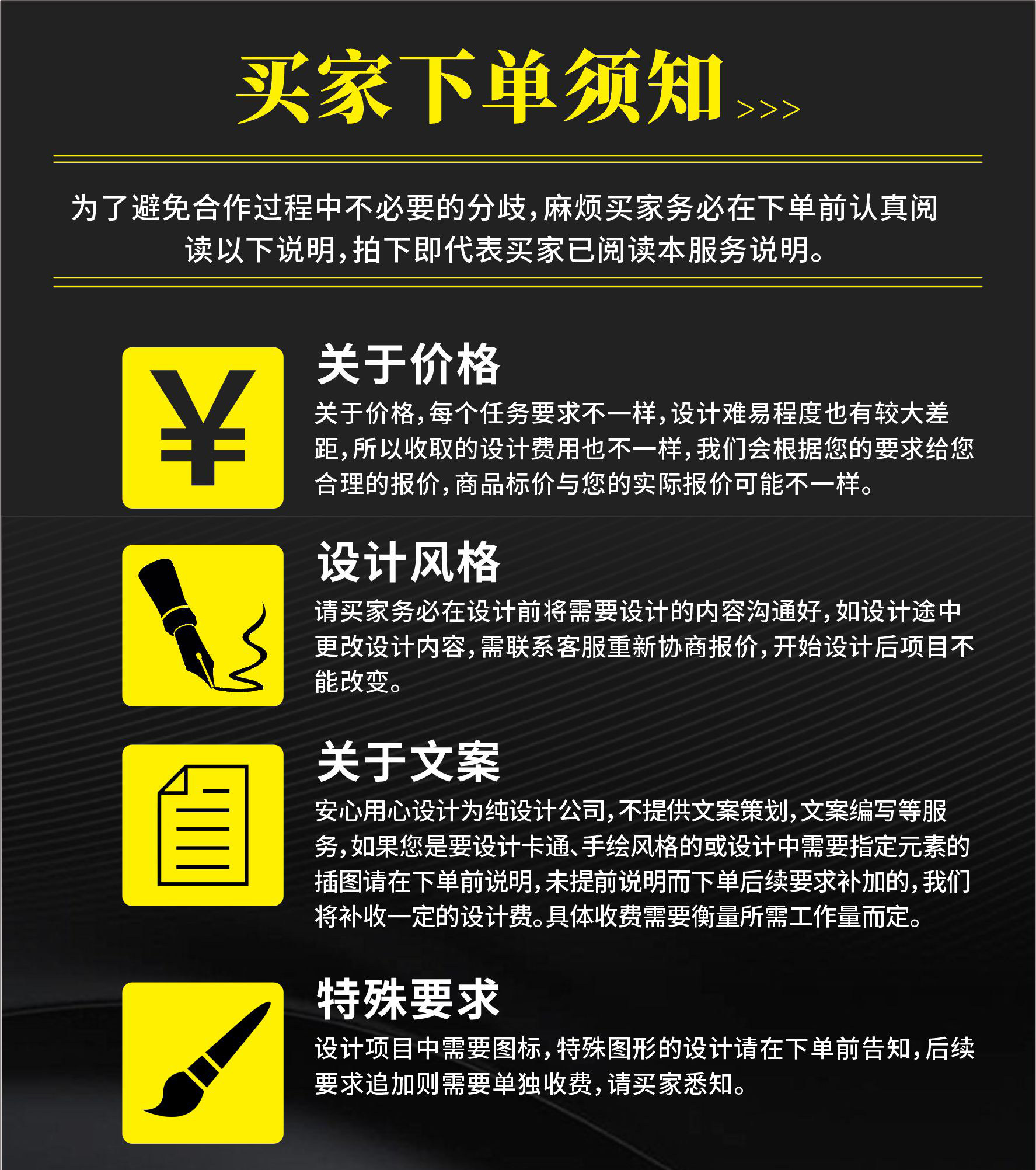 买家下单须知>>>

为了避免合作过程中不必要的分歧,麻烦买家务必在下单前认真阅读以下说明,拍下即代表买家已阅读本服务说明。

¥

关于价格

关于价格,每个任务要求不一样,设计难易程度也有较大差距,所以收取的设计费用也不一样,我们会根据您的要求给您合理的报价,商品标价与您的实际报价可能不一样。

设计风格

请买家务必在设计前将需要设计的内容沟通好,如设计途中更改设计内容,需联系客服重新协商报价,开始设计后项目不能改变。

关于文案

安心用心设计为纯设计公司,不提供文案策划,文案编写等服务,如果您是要设计卡通、手绘风格的或设计中需要指定元素的插图请在下单前说明,未提前说明而下单后续要求补加的,我们将补收一定的设计费。具体收费需要衡量所需工作量而定。

特殊要求

设计项目中需要图标,特殊图形的设计请在下单前告知,后续要求追加则需要单独收费,请买家悉知。